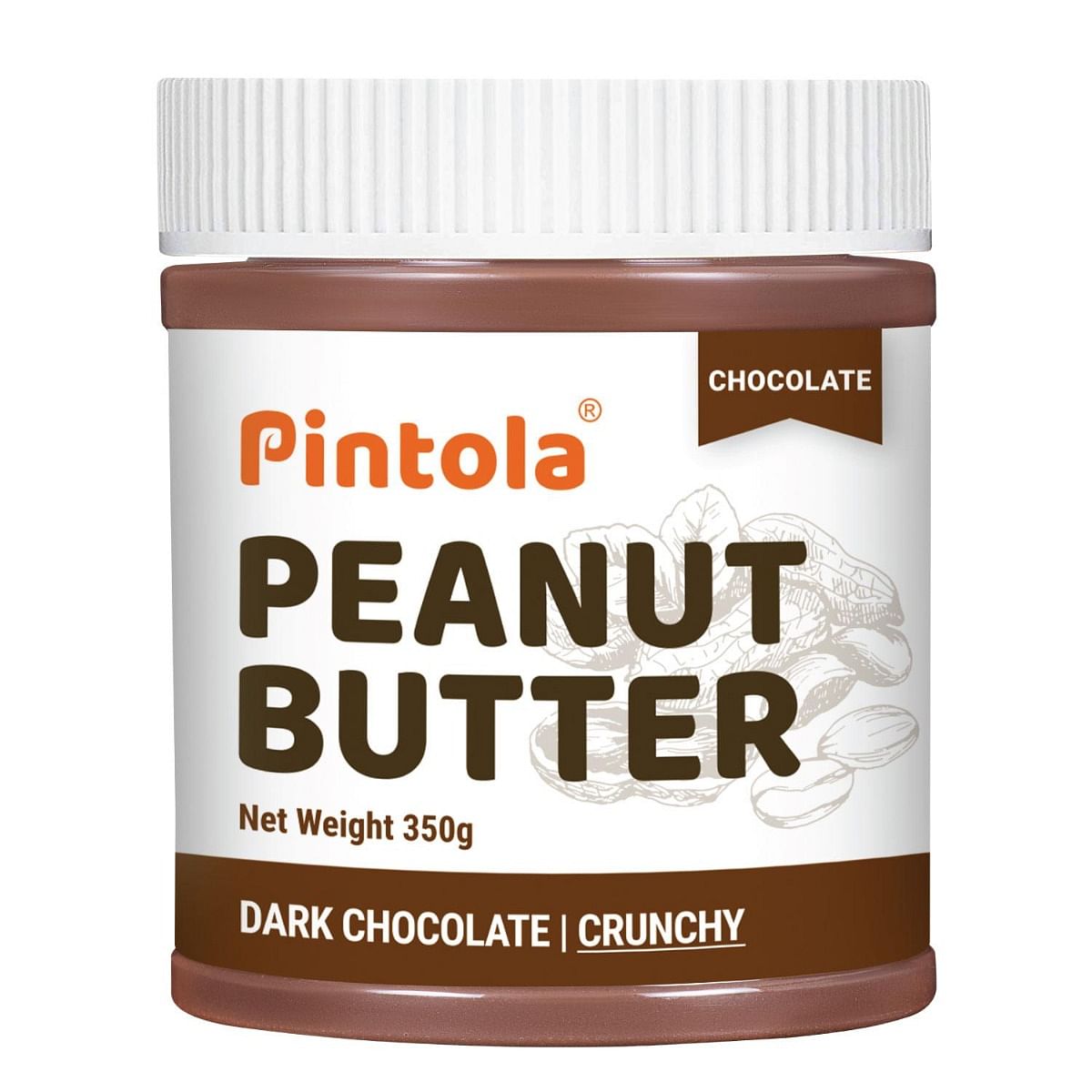 CHOCOLATE

Pintola®

PEANUT BUTTER

Net Weight 350g

DARK CHOCOLATE | CRUNCHY